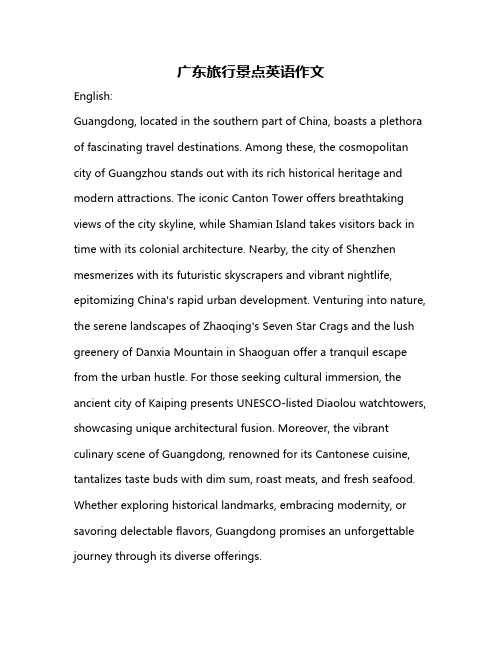 广东旅行景点英语作文

English:

Guangdong, located in the southern part of China, boasts a plethora of fascinating travel destinations. Among these, the cosmopolitan city of Guangzhou stands out with its rich historical heritage and modern attractions. The iconic Canton Tower offers breathtaking views of the city skyline, while Shamian Island takes visitors back in time with its colonial architecture. Nearby, the city of Shenzhen mesmerizes with its futuristic skyscrapers and vibrant nightlife, epitomizing China's rapid urban development. Venturing into nature, the serene landscapes of Zhaoqing's Seven Star Crags and the lush greenery of Danxia Mountain in Shaoguan offer a tranquil escape from the urban hustle. For those seeking cultural immersion, the ancient city of Kaiping presents UNESCO-listed Diaolou watchtowers, showcasing unique architectural fusion. Moreover, the vibrant culinary scene of Guangdong, renowned for its Cantonese cuisine, tantalizes taste buds with dim sum, roast meats, and fresh seafood. Whether exploring historical landmarks, embracing modernity, or savoring delectable flavors, Guangdong promises an unforgettable journey through its diverse offerings.